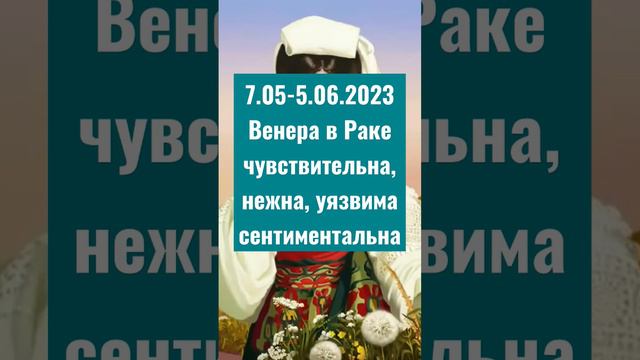 7.05-5.06.2023
Венера в Раке
чувствительна,
нежна, уязвима
сентиментальна